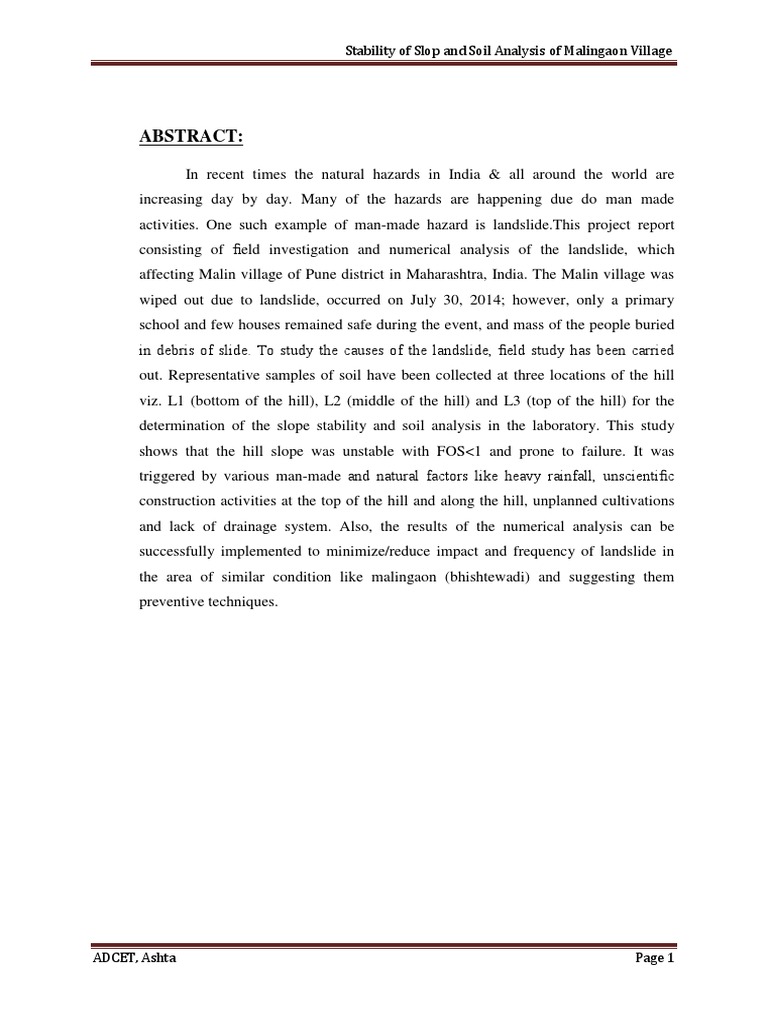 Stability of Slop and Soil Analysis of Malingaon Village

ABSTRACT:

In recent times the natural hazards in India & all around the world are increasing day by day. Many of the hazards are happening due do man made activities. One such example of man-made hazard is landslide.This project report consisting of field investigation and numerical analysis of the landslide, which affecting Malin village of Pune district in Maharashtra, India. The Malin village was wiped out due to landslide, occurred on July 30, 2014; however, only a primary school and few houses remained safe during the event, and mass of the people buried in debris of slide. To study the causes of the landslide, field study has been carried out. Representative samples of soil have been collected at three locations of the hill viz. L1 (bottom of the hill), L2 (middle of the hill) and L3 (top of the hill) for the determination of the slope stability and soil analysis in the laboratory. This study shows that the hill slope was unstable with FOS<1 and prone to failure. It was triggered by various man-made and natural factors like heavy rainfall, unscientific construction activities at the top of the hill and along the hill, unplanned cultivations and lack of drainage system. Also, the results of the numerical analysis can be successfully implemented to minimize/reduce impact and frequency of landslide in the area of similar condition like malingaon (bhishtewadi) and suggesting them preventive techniques.

ADCET, Ashta

Page 1